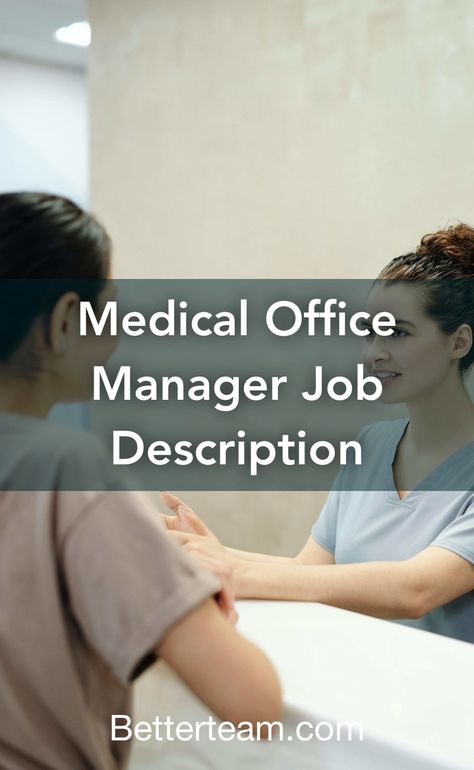 Medical Office Manager Job Description

Betterteam.com